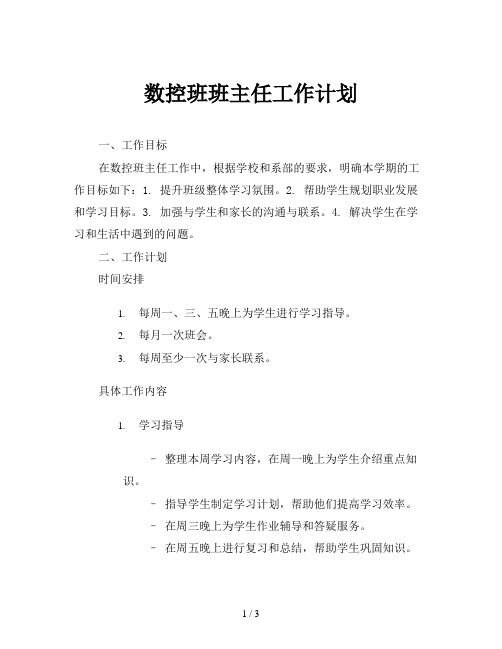 数控班班主任工作计划

一、工作目标

在数控班主任工作中，根据学校和系部的要求，明确本学期的工作目标如下：1. 提升班级整体学习氛围。2. 帮助学生规划职业发展和学习目标。3. 加强与学生和家长的沟通与联系。4. 解决学生在学习和生活中遇到的问题。

二、工作计划

时间安排

1. 每周一、三、五晚上为学生进行学习指导。
2. 每月一次班会。
3. 每周至少一次与家长联系。

具体工作内容

1. 学习指导

- 整理本周学习内容，在周一晚上为学生介绍重点知识。
- 指导学生制定学习计划，帮助他们提高学习效率。
- 在周三晚上为学生作业辅导和答疑服务。
- 在周五晚上进行复习和总结，帮助学生巩固知识。

1 / 3